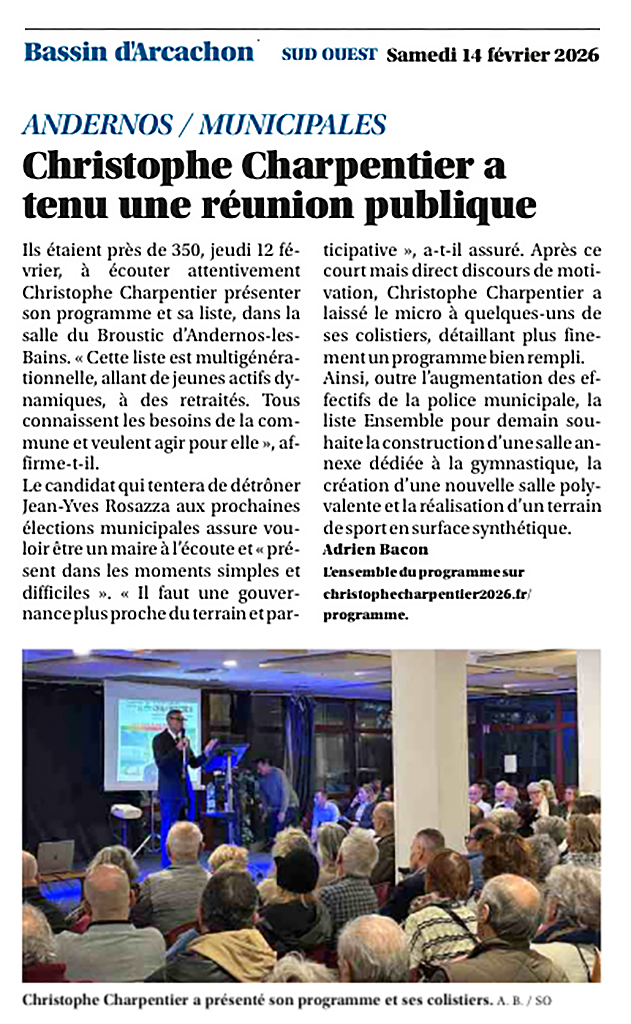 Bassin d'Arcachon SUD OUEST Samedi 14 février 2026

ANDERNOS / MUNICIPALES

Christophe Charpentier a tenu une réunion publique

Ils étaient près de 350, jeudi 12 février, à écouter attentivement Christophe Charpentier présenter son programme et sa liste, dans la salle du Broustic d'Andernos-les-Bains. « Cette liste est multigénérationnelle, allant de jeunes actifs dynamiques, à des retraités. Tous connaissent les besoins de la commune et veulent agir pour elle », affirme-t-il.

Le candidat qui tentera de détrôner Jean-Yves Rosazza aux prochaines élections municipales assure vouloir être un maire à l'écoute et « présent dans les moments simples et difficiles ». « Il faut une gouvernance plus proche du terrain et participative », a-t-il assuré. Après ce court mais direct discours de motivation, Christophe Charpentier a laissé le micro à quelques-uns de ses colistiers, détaillant plus finement un programme bien rempli.

Ainsi, outre l'augmentation des effectifs de la police municipale, la liste Ensemble pour demain souhaite la construction d'une salle annexe dédiée à la gymnastique, la création d'une nouvelle salle polyvalente et la réalisation d'un terrain de sport en surface synthétique.

Adrien Bacon

L'ensemble du programme sur christophecharpentier2026.fr/programme.

Christophe Charpentier a présenté son programme et ses colistiers. A. B. / SO